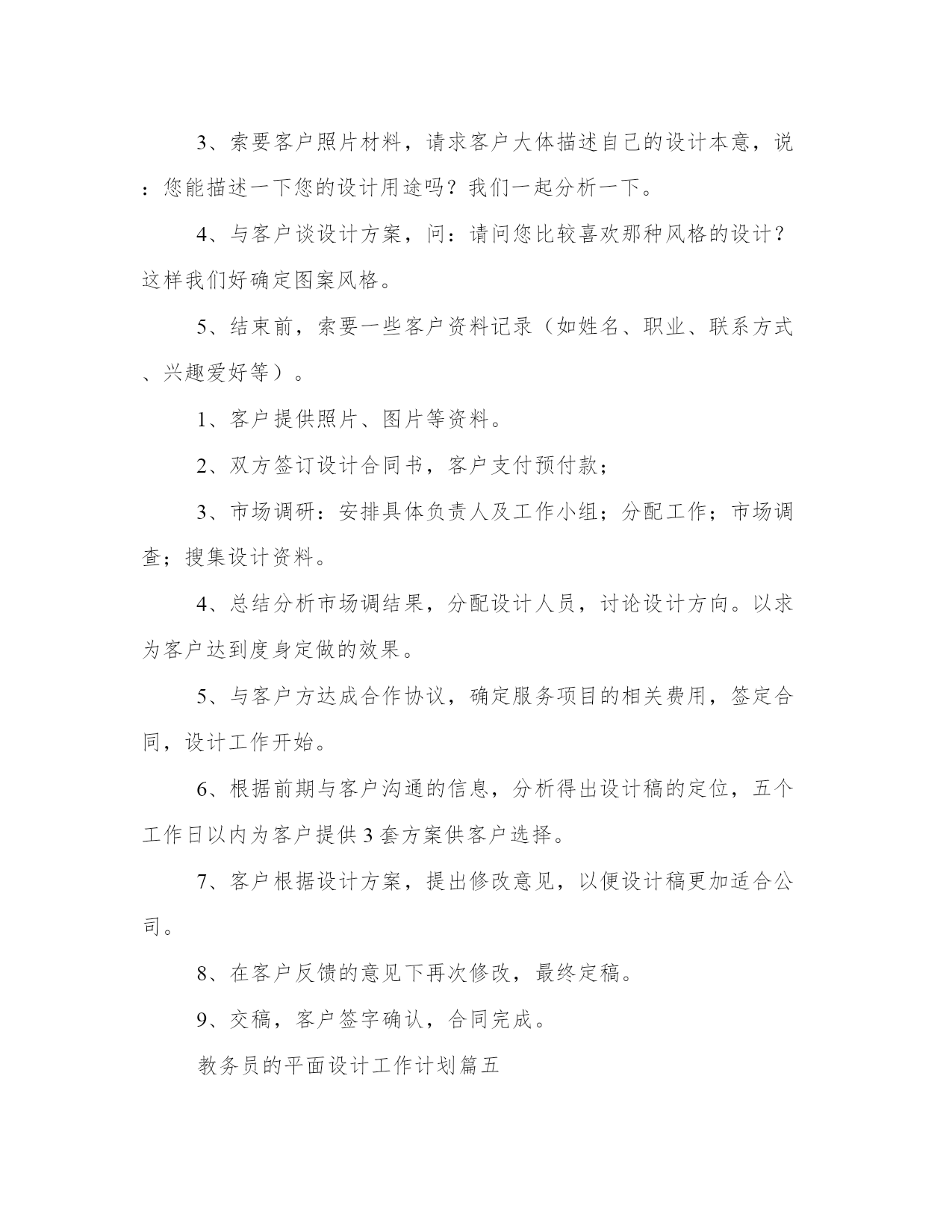 3、索要客户照片材料，请求客户大体描述自己的设计本意，说：您能描述一下您的设计用途吗？我们一起分析一下。

4、与客户谈设计方案，问：请问您比较喜欢那种风格的设计？这样我们好确定图案风格。

5、结束前，索要一些客户资料记录（如姓名、职业、联系方式、兴趣爱好等）。

1、客户提供照片、图片等资料。

2、双方签订设计合同书，客户支付预付款；

3、市场调研：安排具体负责人及工作小组；分配工作；市场调查；搜集设计资料。

4、总结分析市场调结果，分配设计人员，讨论设计方向。以求为客户达到度身定做的效果。

5、与客户方达成合作协议，确定服务项目的相关费用，签定合同，设计工作开始。

6、根据前期与客户沟通的信息，分析得出设计稿的定位，五个工作日以内为客户提供3套方案供客户选择。

7、客户根据设计方案，提出修改意见，以便设计稿更加适合公司。

8、在客户反馈的意见下再次修改，最终定稿。

9、交稿，客户签字确认，合同完成。

教务员的平面设计工作计划篇五